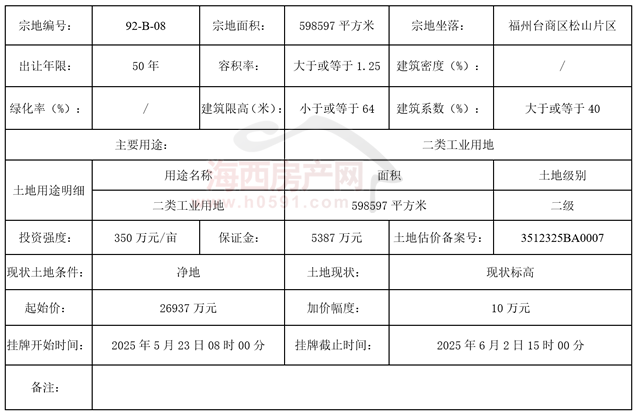 | 宗地编号： | 92-B-08 | 宗地面积： | 598597 平方米 | 宗地坐落： | 福州台商区松山片区 |
|---|---|---|---|---|---|
| 出让年限： | 50 年 | 容积率： | 大于或等于 1.25 | 建筑密度（%）： | / |
| 绿化率（%）： | / | 建筑限高（米）： | 小于或等于 64 | 建筑系数（%）： | 大于或等于 40 |
| 主要用途： | | | 二类工业用地 | | |
| 土地用途明细 | 用途名称 | | 面积 | | 土地级别 |
| | 二类工业用地 | | 598597 平方米 | | 二级 |
| 投资强度： | 350 万元/亩 | 保证金： | 5387 万元 | 土地估价备案号： | 3512325BA0007 |
| 现状土地条件： | 净地 | | 土地现状： | 现状标高 | |
| 起始价： | 26937 万元 | | 加价幅度： | 10 万元 | |
| 挂牌开始时间： | 2025 年 5 月 23 日 08 时 00 分 | | 挂牌截止时间： | 2025 年 6 月 2 日 15 时 00 分 | |
| 备注： | | | | | |

海西房产网
www.h0591.com